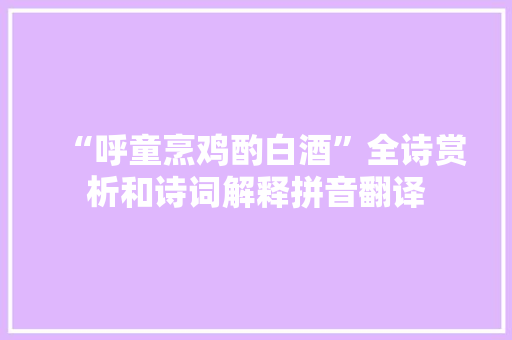 “呼童烹鸡酌白酒”全诗赏析和诗词解释拼音翻译